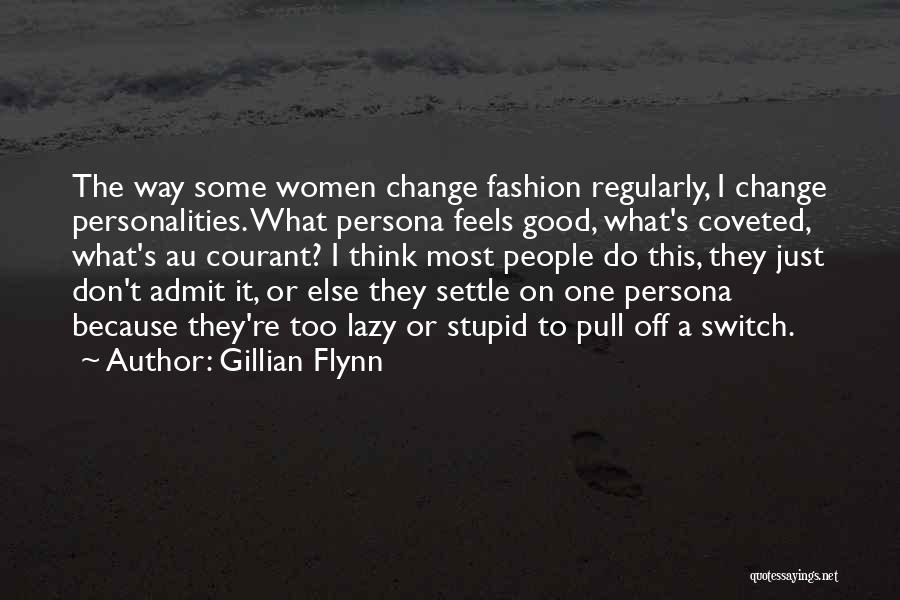 The way some women change fashion regularly, I change personalities. What persona feels good, what's coveted, what's au courant? I think most people do this, they just don't admit it, or else they settle on one persona because they're too lazy or stupid to pull off a switch.
~ Author: Gillian Flynn

quotessayings.net